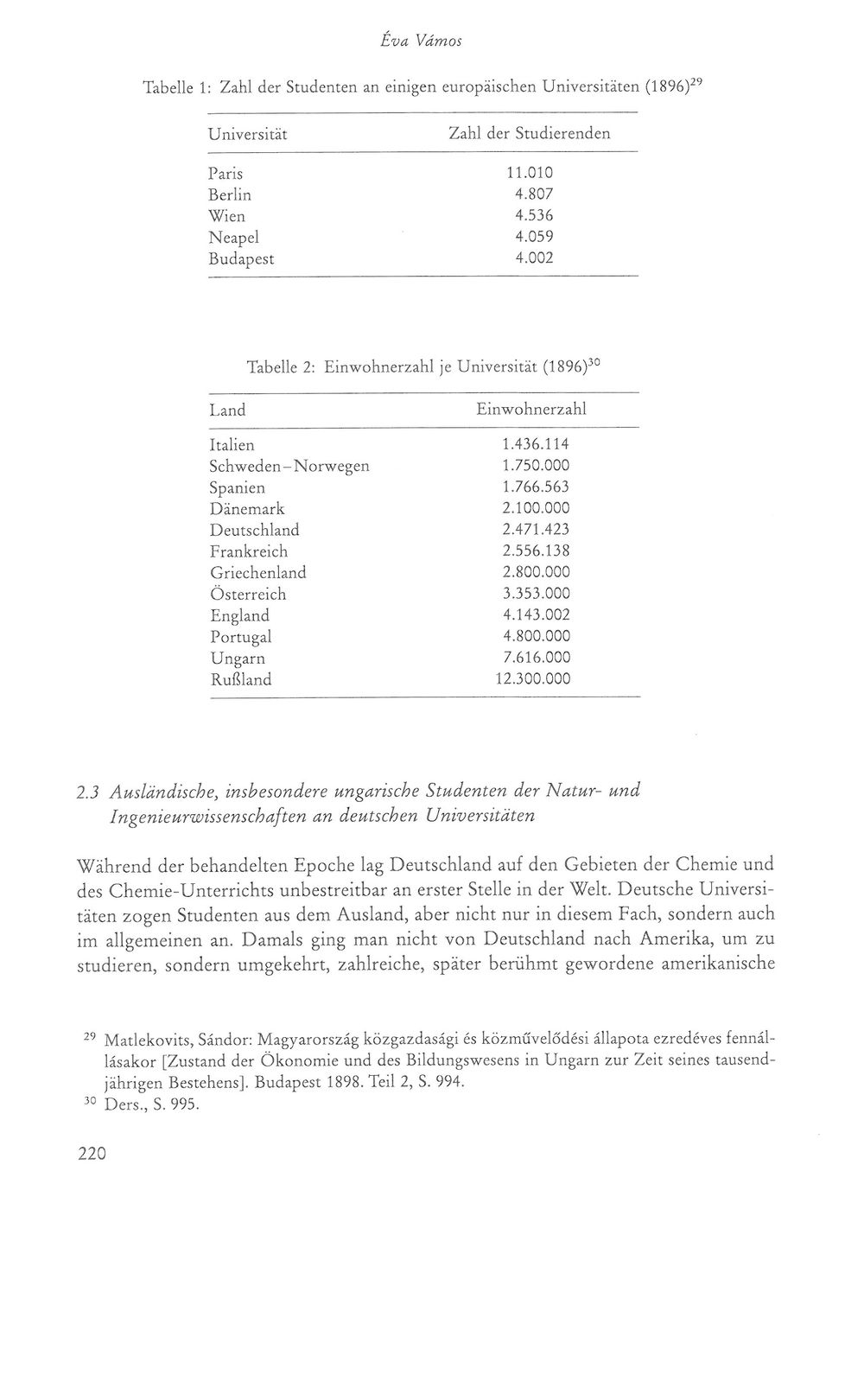 Éva Vámos

Tabelle 1: Zahl der Studenten an einigen europäischen Universitäten (1896)$^{29}$

| Universität | Zahl der Studierenden |
|---|---|
| Paris | 11.010 |
| Berlin | 4.807 |
| Wien | 4.536 |
| Neapel | 4.059 |
| Budapest | 4.002 |

Tabelle 2: Einwohnerzahl je Universität (1896)$^{30}$

| Land | Einwohnerzahl |
|---|---|
| Italien | 1.436.114 |
| Schweden-Norwegen | 1.750.000 |
| Spanien | 1.766.563 |
| Dänemark | 2.100.000 |
| Deutschland | 2.471.423 |
| Frankreich | 2.556.138 |
| Griechenland | 2.800.000 |
| Österreich | 3.353.000 |
| England | 4.143.002 |
| Portugal | 4.800.000 |
| Ungarn | 7.616.000 |
| Rußland | 12.300.000 |

2.3 Ausländische, insbesondere ungarische Studenten der Natur- und Ingenieurwissenschaften an deutschen Universitäten

Während der behandelten Epoche lag Deutschland auf den Gebieten der Chemie und des Chemie-Unterrichts unbestreitbar an erster Stelle in der Welt. Deutsche Universitäten zogen Studenten aus dem Ausland, aber nicht nur in diesem Fach, sondern auch im allgemeinen an. Damals ging man nicht von Deutschland nach Amerika, um zu studieren, sondern umgekehrt, zahlreiche, später berühmt gewordene amerikanische

$^{29}$ Matlekovits, Sándor: Magyarország közgazdasági és közművelődési állapota ezredéves fennállásakor [Zustand der Ökonomie und des Bildungswesens in Ungarn zur Zeit seines tausendjährigen Bestehens]. Budapest 1898. Teil 2, S. 994.

$^{30}$ Ders., S. 995.

220